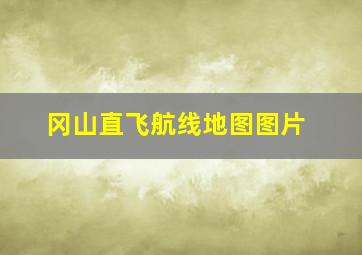 冈山直飞航线地图图片